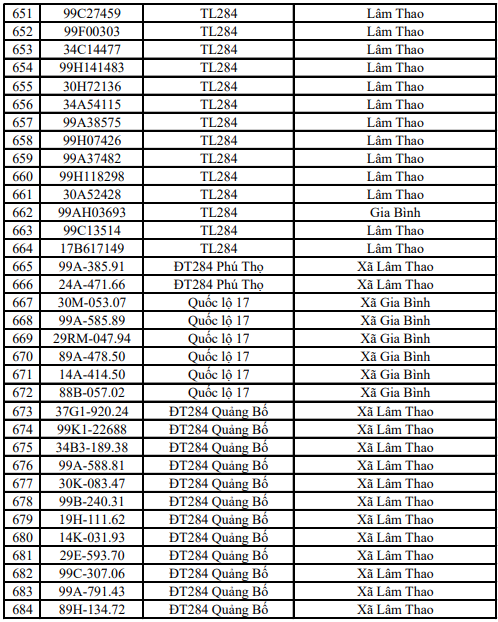 | 651 | 99C27459 | TL284 | Lâm Thao |
|---|---|---|---|
| 652 | 99F00303 | TL284 | Lâm Thao |
| 653 | 34C14477 | TL284 | Lâm Thao |
| 654 | 99H141483 | TL284 | Lâm Thao |
| 655 | 30H72136 | TL284 | Lâm Thao |
| 656 | 34A54115 | TL284 | Lâm Thao |
| 657 | 99A38575 | TL284 | Lâm Thao |
| 658 | 99H07426 | TL284 | Lâm Thao |
| 659 | 99A37482 | TL284 | Lâm Thao |
| 660 | 99H118298 | TL284 | Lâm Thao |
| 661 | 30A52428 | TL284 | Lâm Thao |
| 662 | 99AH03693 | TL284 | Gia Bình |
| 663 | 99C13514 | TL284 | Lâm Thao |
| 664 | 17B617149 | TL284 | Lâm Thao |
| 665 | 99A-385.91 | ĐT284 Phú Thọ | Xã Lâm Thao |
| 666 | 24A-471.66 | ĐT284 Phú Thọ | Xã Lâm Thao |
| 667 | 30M-053.07 | Quốc lộ 17 | Xã Gia Bình |
| 668 | 99A-585.89 | Quốc lộ 17 | Xã Gia Bình |
| 669 | 29RM-047.94 | Quốc lộ 17 | Xã Gia Bình |
| 670 | 89A-478.50 | Quốc lộ 17 | Xã Gia Bình |
| 671 | 14A-414.50 | Quốc lộ 17 | Xã Gia Bình |
| 672 | 88B-057.02 | Quốc lộ 17 | Xã Gia Bình |
| 673 | 37G1-920.24 | ĐT284 Quảng Bố | Xã Lâm Thao |
| 674 | 99K1-22688 | ĐT284 Quảng Bố | Xã Lâm Thao |
| 675 | 34B3-189.38 | ĐT284 Quảng Bố | Xã Lâm Thao |
| 676 | 99A-588.81 | ĐT284 Quảng Bố | Xã Lâm Thao |
| 677 | 30K-083.47 | ĐT284 Quảng Bố | Xã Lâm Thao |
| 678 | 99B-240.31 | ĐT284 Quảng Bố | Xã Lâm Thao |
| 679 | 19H-111.62 | ĐT284 Quảng Bố | Xã Lâm Thao |
| 680 | 14K-031.93 | ĐT284 Quảng Bố | Xã Lâm Thao |
| 681 | 29E-593.70 | ĐT284 Quảng Bố | Xã Lâm Thao |
| 682 | 99C-307.06 | ĐT284 Quảng Bố | Xã Lâm Thao |
| 683 | 99A-791.43 | ĐT284 Quảng Bố | Xã Lâm Thao |
| 684 | 89H-134.72 | ĐT284 Quảng Bố | Xã Lâm Thao |